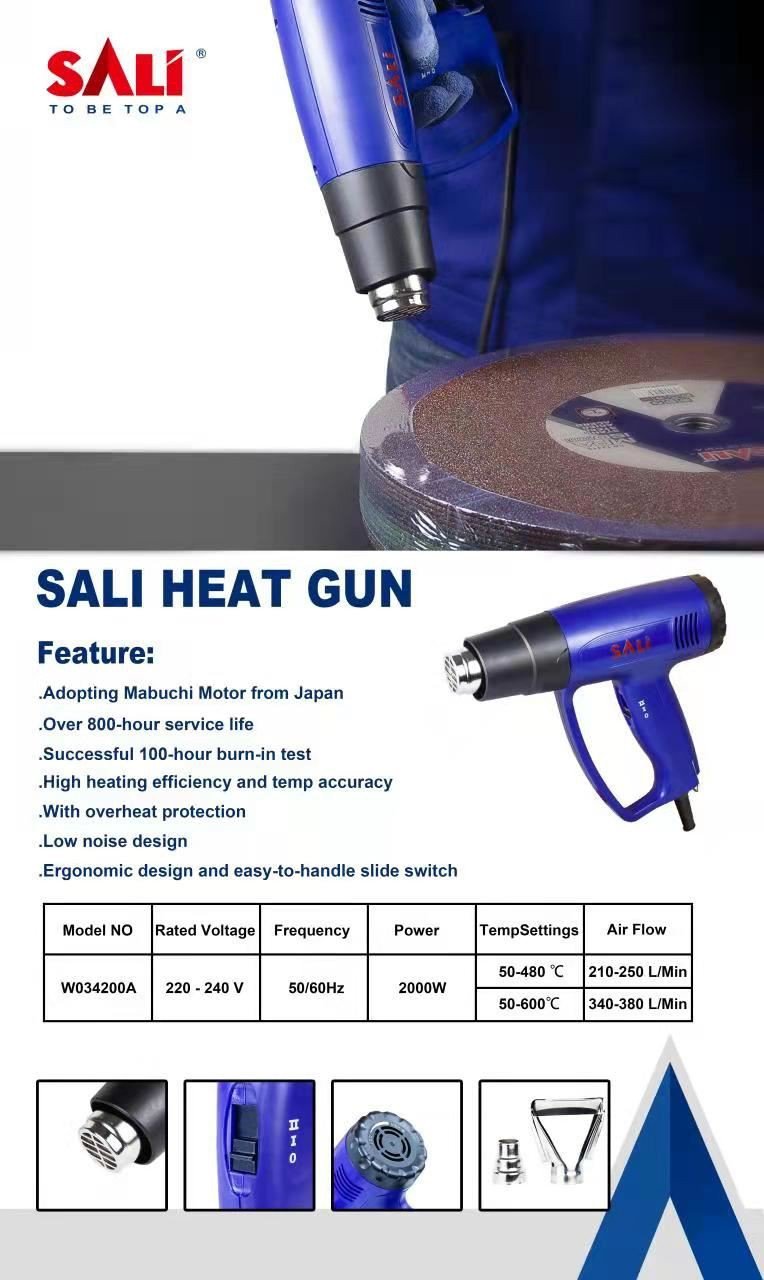 SALI®
TO BE TOP A

SALI HEAT GUN

Feature:

.Adopting Mabuchi Motor from Japan
.Over 800-hour service life
.Successful 100-hour burn-in test
.High heating efficiency and temp accuracy
.With overheat protection
.Low noise design
.Ergonomic design and easy-to-handle slide switch

SALI

| Model NO | Rated Voltage | Frequency | Power | TempSettings | Air Flow |
|---|---|---|---|---|---|
| W034200A | 220 - 240 V | 50/60Hz | 2000W | 50-480 ℃ | 210-250 L/Min |
| | | | | 50-600℃ | 340-380 L/Min |

II
I
0